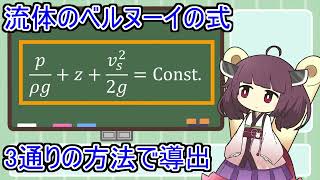 流体のベルヌーイの式

$\frac{p}{\rho g} + z + \frac{v_s^2}{2g} = \text{Const.}$

3通りの方法で導出